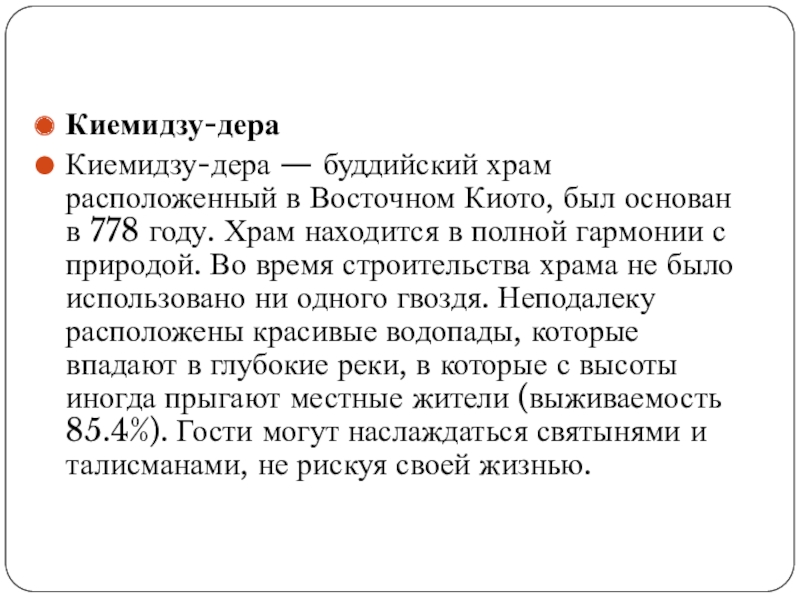 Киемидзу-дера

Киемидзу-дера — буддийский храм расположенный в Восточном Киото, был основан в 778 году. Храм находится в полной гармонии с природой. Во время строительства храма не было использовано ни одного гвоздя. Неподалеку расположены красивые водопады, которые впадают в глубокие реки, в которые с высоты иногда прыгают местные жители (выживаемость 85.4%). Гости могут наслаждаться святынями и талисманами, не рискуя своей жизнью.